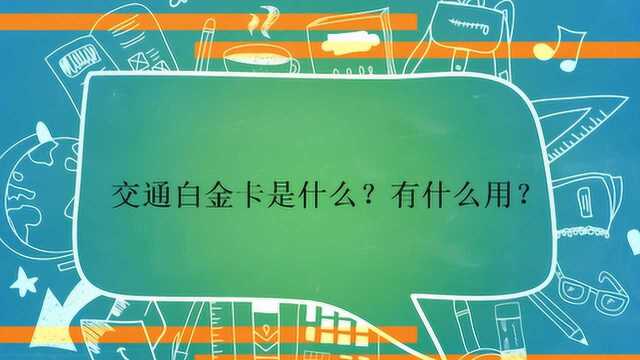 交通白金卡是什么？有什么用？